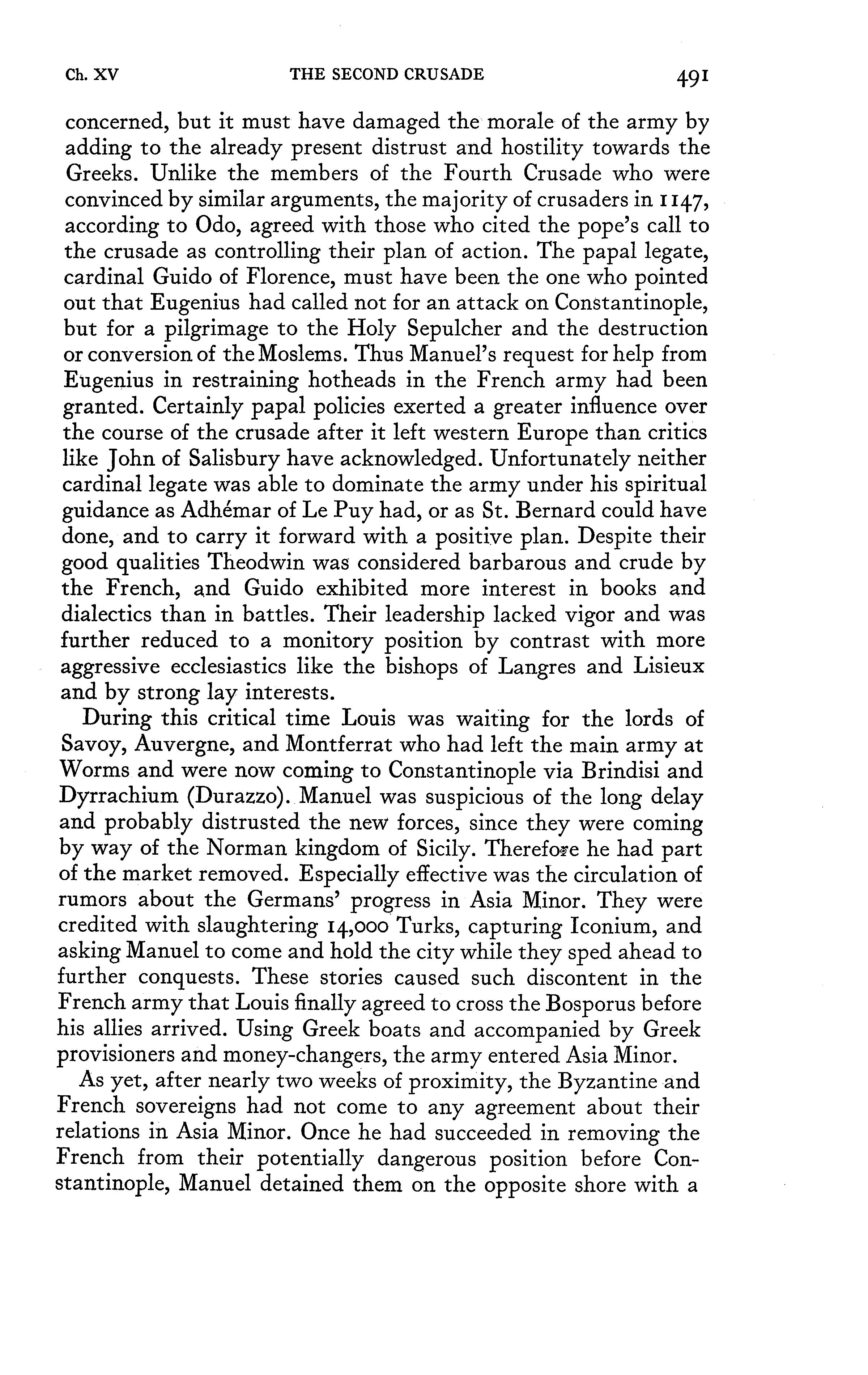 Ch. XV THE SECOND CRUSADE 491

concerned, but it must have damaged the morale of the army by adding to the already present distrust and hostility towards the Greeks. Unlike the members of the Fourth Crusade who were convinced by similar arguments, the majority of crusaders in 1147, according to Odo, agreed with those who cited the pope's call to the crusade as controlling their plan of action. The papal legate, cardinal Guido of Florence, must have been the one who pointed out that Eugenius had called not for an attack on Constantinople, but for a pilgrimage to the Holy Sepulcher and the destruction or conversion of the Moslems. Thus Manuel's request for help from Eugenius in restraining hotheads in the French army had been granted. Certainly papal policies exerted a greater influence over the course of the crusade after it left western Europe than critics like John of Salisbury have acknowledged. Unfortunately neither cardinal legate was able to dominate the army under his spiritual guidance as Adhémar of Le Puy had, or as St. Bernard could have done, and to carry it forward with a positive plan. Despite their good qualities Theodwin was considered barbarous and crude by the French, and Guido exhibited more interest in books and dialectics than in battles. Their leadership lacked vigor and was further reduced to a monitory position by contrast with more aggressive ecclesiastics like the bishops of Langres and Lisieux and by strong lay interests.

During this critical time Louis was waiting for the lords of Savoy, Auvergne, and Montferrat who had left the main army at Worms and were now coming to Constantinople via Brindisi and Dyrrachium (Durazzo). Manuel was suspicious of the long delay and probably distrusted the new forces, since they were coming by way of the Norman kingdom of Sicily. Therefore he had part of the market removed. Especially effective was the circulation of rumors about the Germans' progress in Asia Minor. They were credited with slaughtering 14,000 Turks, capturing Iconium, and asking Manuel to come and hold the city while they sped ahead to further conquests. These stories caused such discontent in the French army that Louis finally agreed to cross the Bosporus before his allies arrived. Using Greek boats and accompanied by Greek provisioners and money-changers, the army entered Asia Minor.

As yet, after nearly two weeks of proximity, the Byzantine and French sovereigns had not come to any agreement about their relations in Asia Minor. Once he had succeeded in removing the French from their potentially dangerous position before Constantinople, Manuel detained them on the opposite shore with a